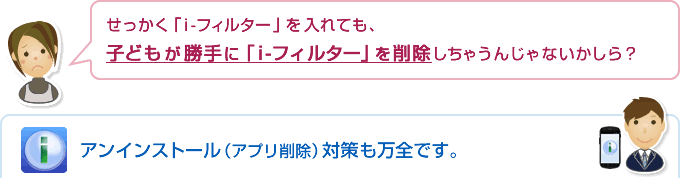 せっかく「i-フィルター」を入れても、
子どもが勝手に「i-フィルター」を削除しちゃうんじゃないかしら？

アンインストール（アプリ削除）対策も万全です。